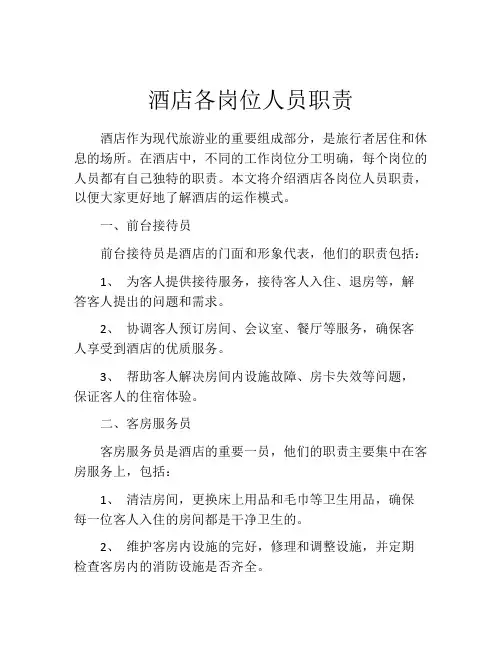 酒店各岗位人员职责

酒店作为现代旅游业的重要组成部分，是旅行者居住和休息的场所。在酒店中，不同的工作岗位分工明确，每个岗位的人员都有自己独特的职责。本文将介绍酒店各岗位人员职责，以便大家更好地了解酒店的运作模式。

一、前台接待员

前台接待员是酒店的门面和形象代表，他们的职责包括：

1、 为客人提供接待服务，接待客人入住、退房等，解答客人提出的问题和需求。

2、 协调客人预订房间、会议室、餐厅等服务，确保客人享受到酒店的优质服务。

3、 帮助客人解决房间内设施故障、房卡失效等问题，保证客人的住宿体验。

二、客房服务员

客房服务员是酒店的重要一员，他们的职责主要集中在客房服务上，包括：

1、 清洁房间，更换床上用品和毛巾等卫生用品，确保每一位客人入住的房间都是干净卫生的。

2、 维护客房内设施的完好，修理和调整设施，并定期检查客房内的消防设施是否齐全。